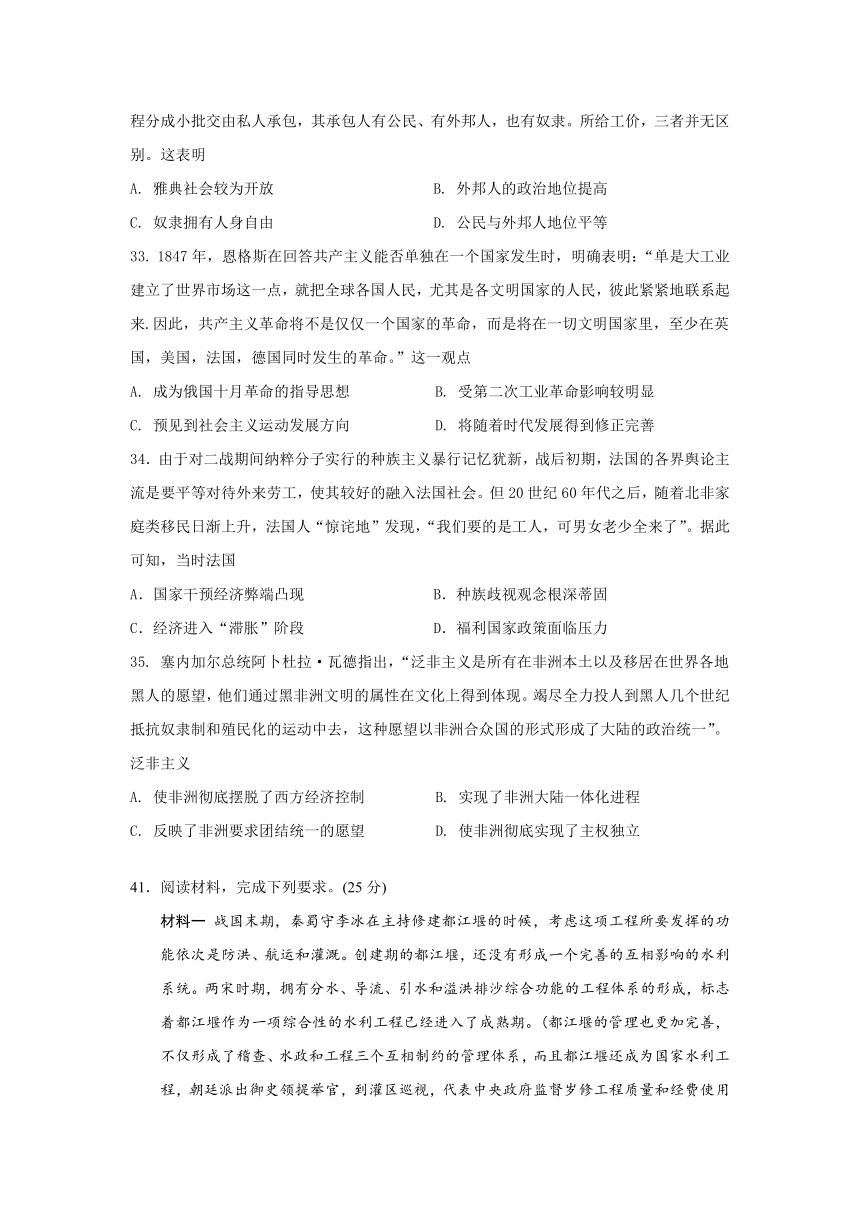 程分成小批交由私人承包，其承包人有公民、有外邦人，也有奴隶。所给工价，三者并无区别。这表明

A. 雅典社会较为开放
B. 外邦人的政治地位提高
C. 奴隶拥有人身自由
D. 公民与外邦人地位平等

33. 1847 年，恩格斯在回答共产主义能否单独在一个国家发生时，明确表明：“单是大工业建立了世界市场这一点，就把全球各国人民，尤其是各文明国家的人民，彼此紧紧地联系起来.因此，共产主义革命将不是仅仅一个国家的革命，而是将在一切文明国家里，至少在英国，美国，法国，德国同时发生的革命。”这一观点

A. 成为俄国十月革命的指导思想
B. 受第二次工业革命影响较明显
C. 预见到社会主义运动发展方向
D. 将随着时代发展得到修正完善

34. 由于对二战期间纳粹分子实行的种族主义暴行记忆犹新，战后初期，法国的各界舆论主流是要平等对待外来劳工，使其较好的融入法国社会。但 20 世纪 60 年代之后，随着北非家庭类移民日渐上升，法国人“惊诧地”发现，“我们要的是工人，可男女老少全来了”。据此可知，当时法国

A．国家干预经济弊端凸现
B．种族歧视观念根深蒂固
C．经济进入“滞胀”阶段
D．福利国家政策面临压力

35. 塞内加尔总统阿卜杜拉·瓦德指出，“泛非主义是所有在非洲本土以及移居在世界各地黑人的愿望，他们通过黑非洲文明的属性在文化上得到体现。竭尽全力投入到黑人几个世纪抵抗奴隶制和殖民化的运动中去，这种愿望以非洲合众国的形式形成了大陆的政治统一”。泛非主义

A. 使非洲彻底摆脱了西方经济控制
B. 实现了非洲大陆一体化进程
C. 反映了非洲要求团结统一的愿望
D. 使非洲彻底实现了主权独立

41．阅读材料，完成下列要求。(25 分)

材料一 战国末期，秦蜀守李冰在主持修建都江堰的时候，考虑这项工程所要发挥的功能依次是防洪、航运和灌溉。创建期的都江堰，还没有形成一个完善的互相影响的水利系统。两宋时期，拥有分水、导流、引水和溢洪排沙综合功能的工程体系的形成，标志着都江堰作为一项综合性的水利工程已经进入了成熟期。(都江堰的管理也更加完善，不仅形成了稽查、水政和工程三个互相制约的管理体系，而且都江堰还成为国家水利工程，朝廷派出御史领提举官，到灌区巡视，代表中央政府监督岁修工程质量和经费使用